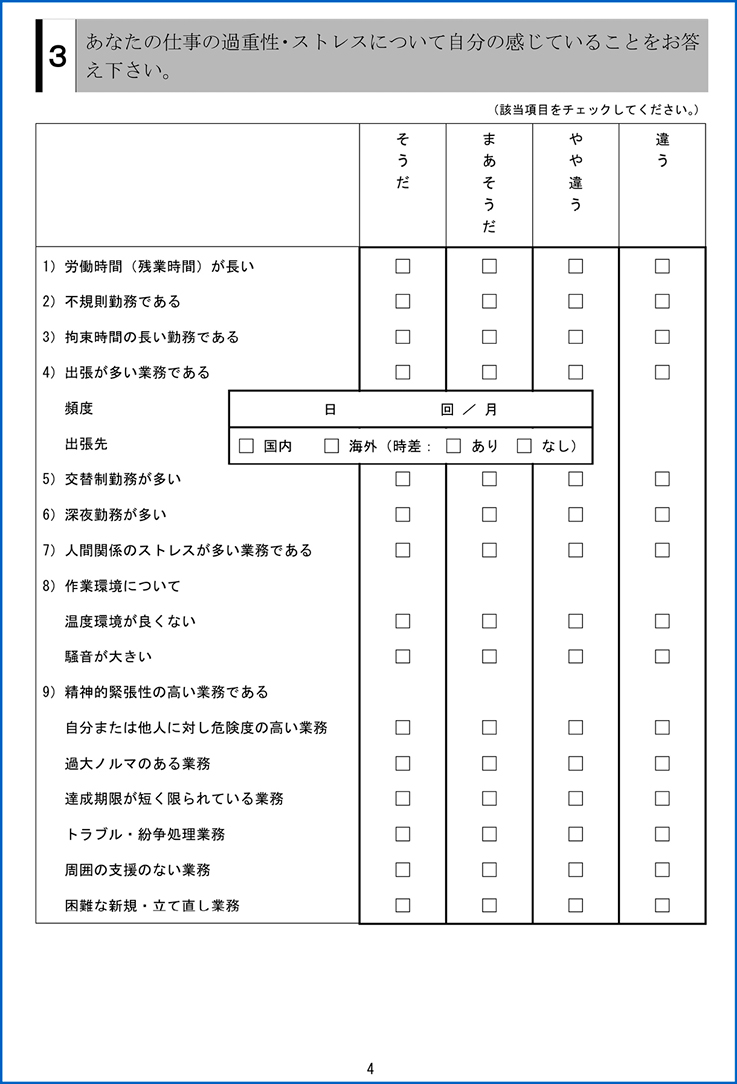 3 あなたの仕事の過重性・ストレスについて自分の感じていることをお答え下さい。

（該当項目をチェックしてください。）

| | そうだ | まあそうだ | やや違う | 違う |
|---|---|---|---|---|
| 1）労働時間（残業時間）が長い | □ | □ | □ | □ |
| 2）不規則勤務である | □ | □ | □ | □ |
| 3）拘束時間の長い勤務である | □ | □ | □ | □ |
| 4）出張が多い業務である | □ | □ | □ | □ |
| 頻度 | 日　　回 ／ 月 | | | |
| 出張先 | □ 国内　□ 海外（時差：□ あり　□ なし） | | | |
| 5）交替制勤務が多い | □ | □ | □ | □ |
| 6）深夜勤務が多い | □ | □ | □ | □ |
| 7）人間関係のストレスが多い業務である | □ | □ | □ | □ |
| 8）作業環境について | | | | |
| 温度環境が良くない | □ | □ | □ | □ |
| 騒音が大きい | □ | □ | □ | □ |
| 9）精神的緊張性の高い業務である | | | | |
| 自分または他人に対し危険度の高い業務 | □ | □ | □ | □ |
| 過大ノルマのある業務 | □ | □ | □ | □ |
| 達成期限が短く限られている業務 | □ | □ | □ | □ |
| トラブル・紛争処理業務 | □ | □ | □ | □ |
| 周囲の支援のない業務 | □ | □ | □ | □ |
| 困難な新規・立て直し業務 | □ | □ | □ | □ |

4